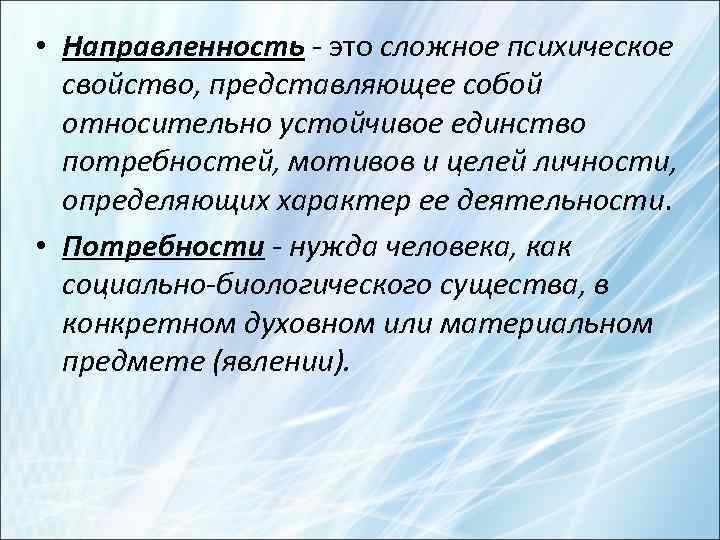 • Направленность - это сложное психическое свойство, представляющее собой относительно устойчивое единство потребностей, мотивов и целей личности, определяющих характер ее деятельности.

• Потребности - нужда человека, как социально-биологического существа, в конкретном духовном или материальном предмете (явлении).